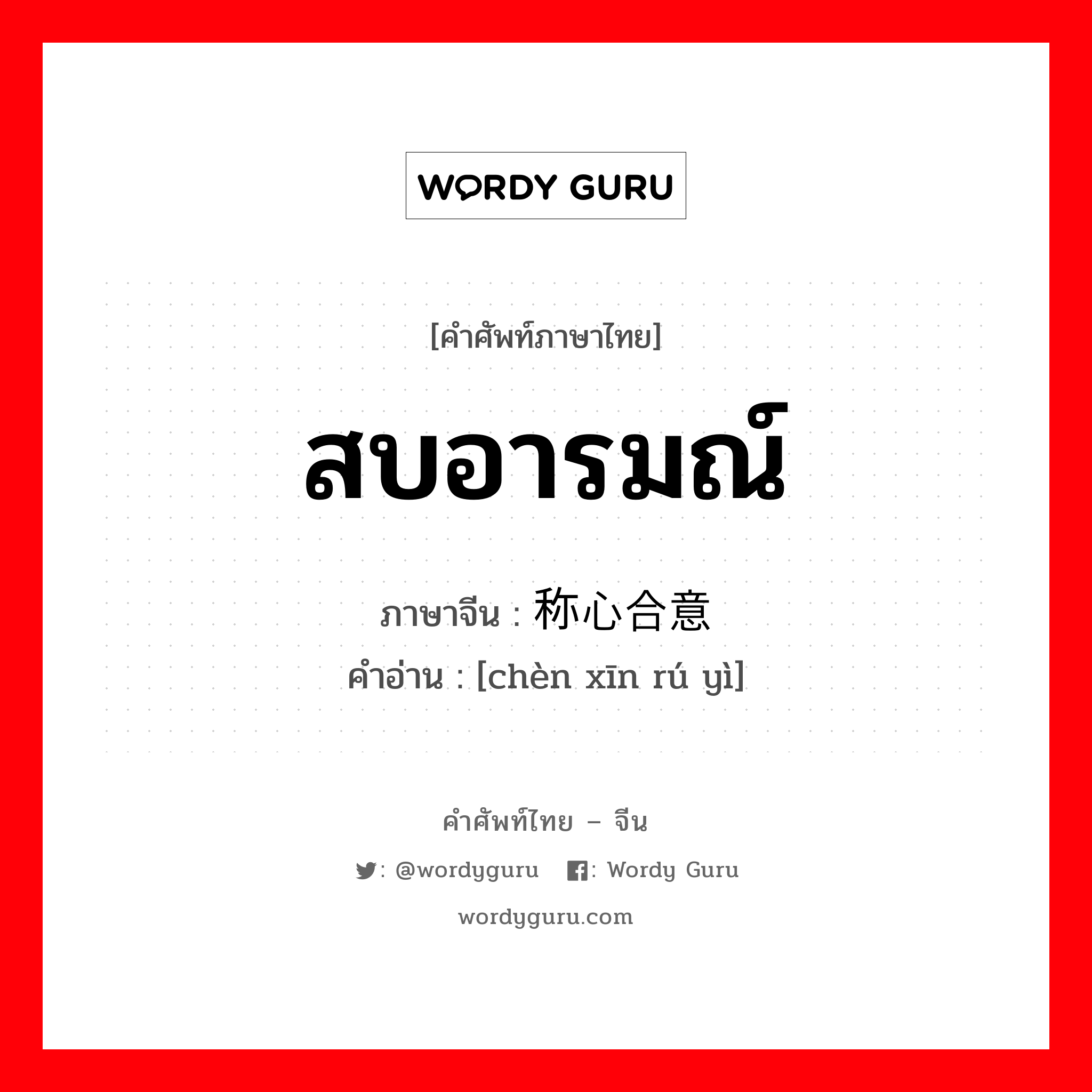 WORDY GURU

[คำศัพท์ภาษาไทย]

สบอารมณ์

ภาษาจีน : 称心合意

คำอ่าน : [chèn xīn rú yì]

คำศัพท์ไทย – จีน

: @wordyguru : Wordy Guru

wordyguru.com